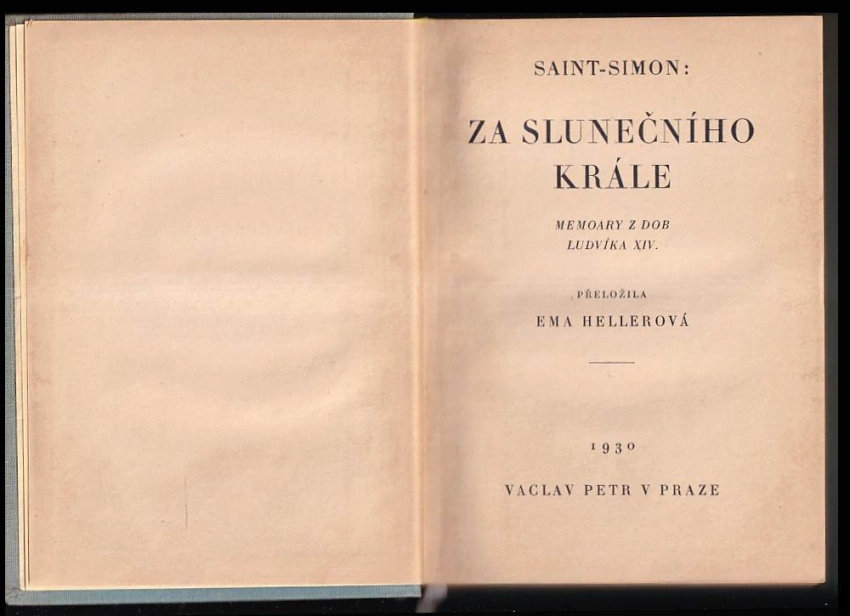 SAINT-SIMON:

ZA SLUNEČNÍHO KRÁLE

MEMOARY Z DOB
LUDVÍKA XIV.

PŘELOŽILA
EMA HELLEROVÁ

1930

VACLAV PETR V PRAZE